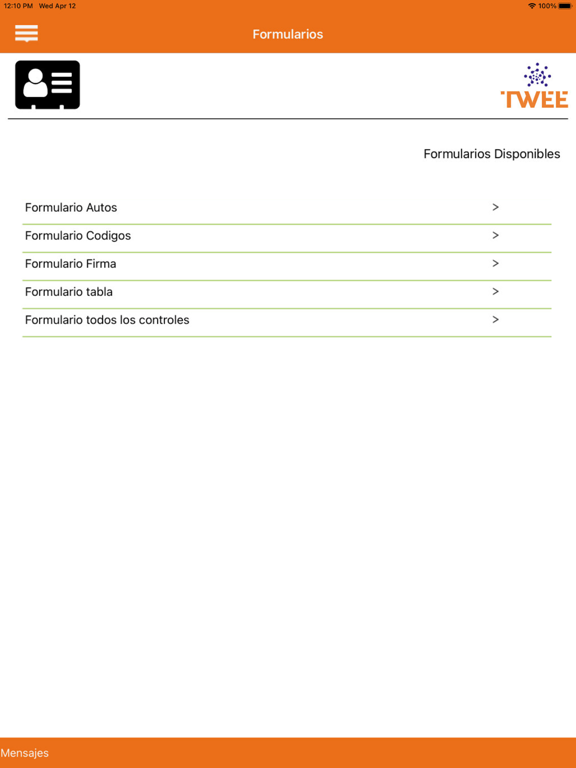 12:10 PM Wed Apr 12
100%

Formularios

TWEE

Formularios Disponibles

Formulario Autos >

Formulario Codigos >

Formulario Firma >

Formulario tabla >

Formulario todos los controles >

Mensajes